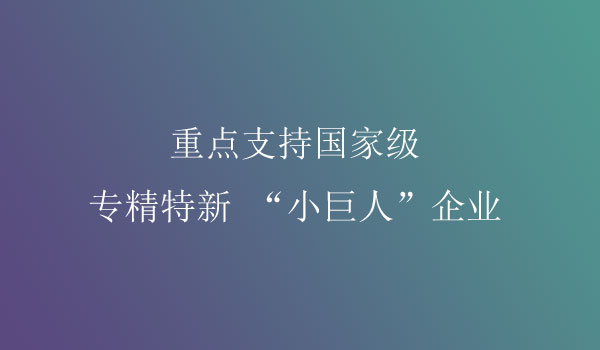 重点支持国家级
专精特新 “小巨人”企业